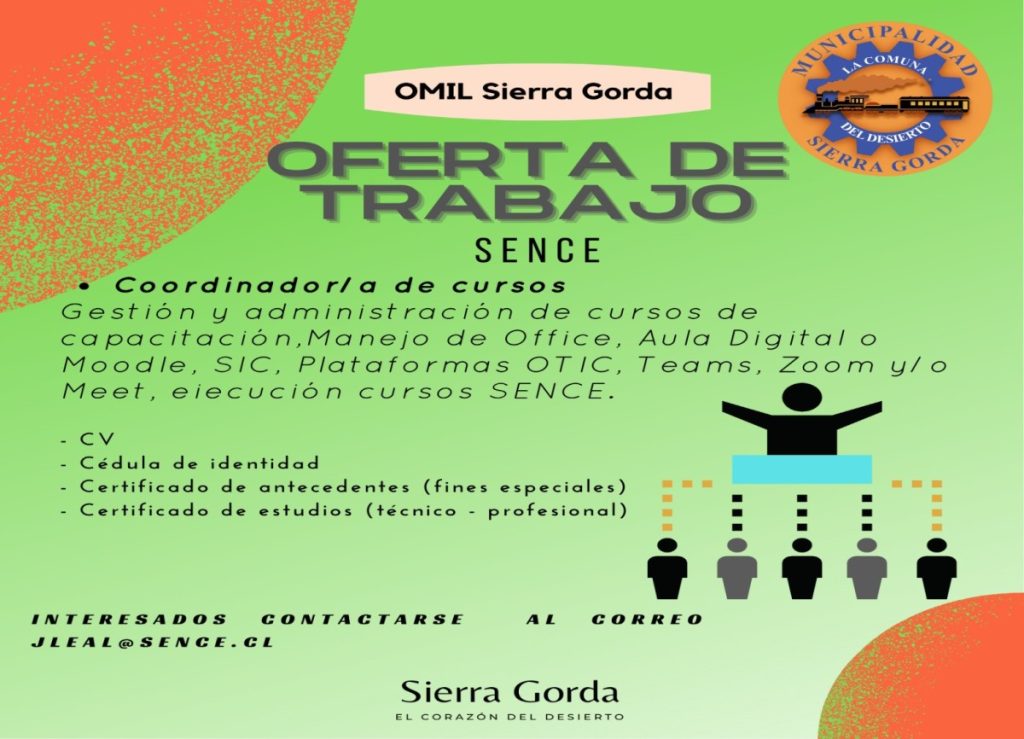 OMIL Sierra Gorda

MUNICIPALIDAD
LA COMUNA
DEL DESIERTO
SIERRA GORDA

OFERTA DE TRABAJO

SENCE

• Coordinador/a de cursos

Gestión y administración de cursos de capacitación,Manejo de Office, Aula Digital o Moodle, SIC, Plataformas OTIC, Teams, Zoom y/o Meet, eiecución cursos SENCE.

- CV
- Cédula de identidad
- Certificado de antecedentes (fines especiales)
- Certificado de estudios (técnico - profesional)

INTERESADOS CONTACTARSE AL CORREO JLEAL@SENCE.CL

Sierra Gorda
EL CORAZÓN DEL DESIERTO